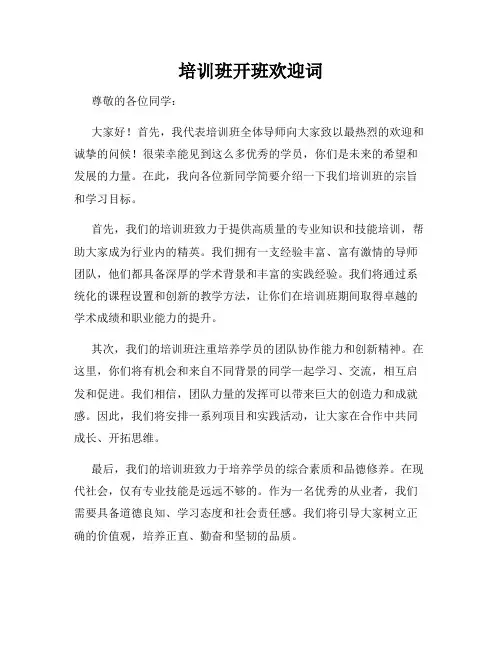 培训班开班欢迎词

尊敬的各位同学：

大家好！首先，我代表培训班全体导师向大家致以最热烈的欢迎和诚挚的问候！很荣幸能见到这么多优秀的学员，你们是未来的希望和发展的力量。在此，我向各位新同学简要介绍一下我们培训班的宗旨和学习目标。

首先，我们的培训班致力于提供高质量的专业知识和技能培训，帮助大家成为行业内的精英。我们拥有一支经验丰富、富有激情的导师团队，他们都具备深厚的学术背景和丰富的实践经验。我们将通过系统化的课程设置和创新的教学方法，让你们在培训班期间取得卓越的学术成绩和职业能力的提升。

其次，我们的培训班注重培养学员的团队协作能力和创新精神。在这里，你们将有机会和来自不同背景的同学一起学习、交流，相互启发和促进。我们相信，团队力量的发挥可以带来巨大的创造力和成就感。因此，我们将安排一系列项目和实践活动，让大家在合作中共同成长、开拓思维。

最后，我们的培训班致力于培养学员的综合素质和品德修养。在现代社会，仅有专业技能是远远不够的。作为一名优秀的从业者，我们需要具备道德良知、学习态度和社会责任感。我们将引导大家树立正确的价值观，培养正直、勤奋和坚韧的品质。